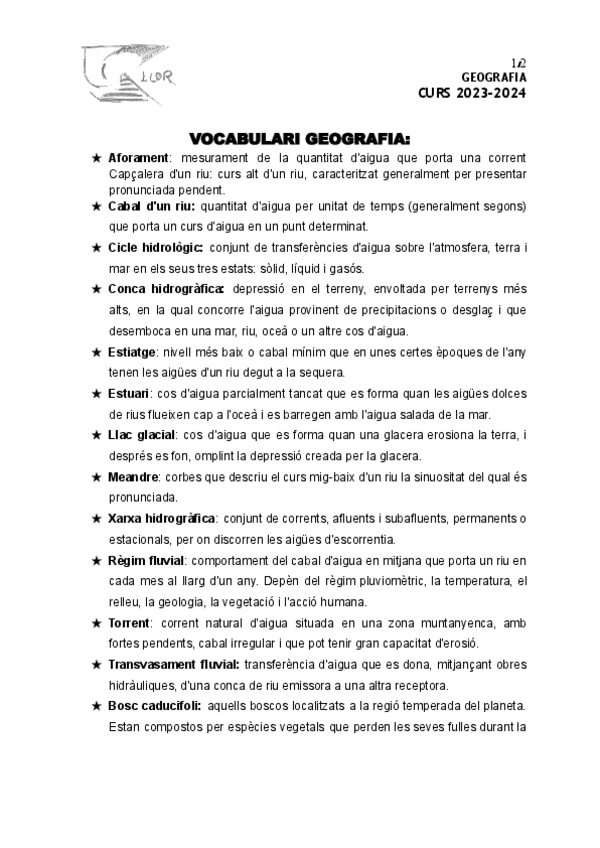 LLOR

1/2
GEOGRAFIA
CURS 2023-2024

VOCABULARI GEOGRAFIA:

★ Aforament: mesurament de la quantitat d'aigua que porta una corrent Capçalera d'un riu: curs alt d'un riu, caracteritzat generalment per presentar pronunciada pendent.
★ Cabal d'un riu: quantitat d'aigua per unitat de temps (generalment segons) que porta un curs d'aigua en un punt determinat.
★ Cicle hidrològic: conjunt de transferències d'aigua sobre l'atmosfera, terra i mar en els seus tres estats: sòlid, líquid i gasós.
★ Conca hidrogràfica: depressió en el terreny, envoltada per terrenys més alts, en la qual concorre l'aigua provinent de precipitacions o desglaç i que desemboca en una mar, riu, oceà o un altre cos d'aigua.
★ Estiatge: nivell més baix o cabal mínim que en unes certes èpoques de l'any tenen les aigües d'un riu degut a la sequera.
★ Estuari: cos d'aigua parcialment tancat que es forma quan les aigües dolces de rius flueixen cap a l'oceà i es barregen amb l'aigua salada de la mar.
★ Llac glacial: cos d'aigua que es forma quan una glacera erosiona la terra, i després es fon, omplint la depressió creada per la glacera.
★ Meandre: corbes que descriu el curs mig-baix d'un riu la sinuositat del qual és pronunciada.
★ Xarxa hidrogràfica: conjunt de corrents, afluents i subafluents, permanents o estacionals, per on discorren les aigües d'escorrentia.
★ Règim fluvial: comportament del cabal d'aigua en mitjana que porta un riu en cada mes al llarg d'un any. Depèn del règim pluviomètric, la temperatura, el relleu, la geologia, la vegetació i l'acció humana.
★ Torrent: corrent natural d'aigua situada en una zona muntanyenca, amb fortes pendents, cabal irregular i que pot tenir gran capacitat d'erosió.
★ Transvasament fluvial: transferència d'aigua que es dona, mitjançant obres hidràuliques, d'una conca de riu emissora a una altra receptora.
★ Bosc caducifoli: aquells boscos localitzats a la regió temperada del planeta. Estan compostos per espècies vegetals que perden les seves fulles durant la